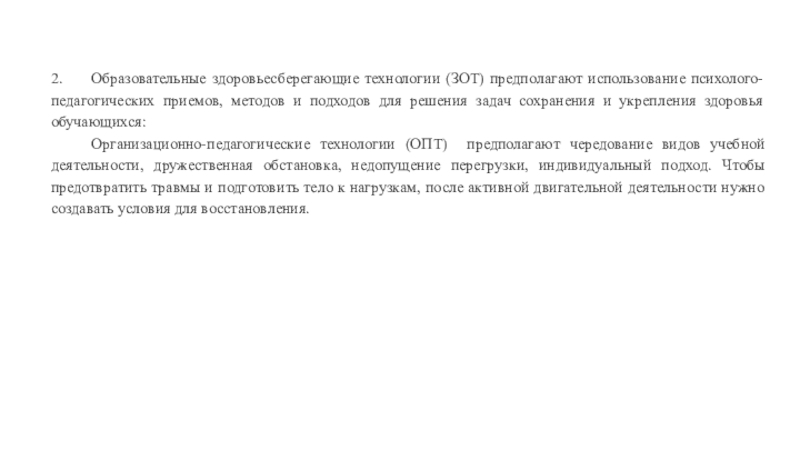 2. Образовательные здоровьесберегающие технологии (ЗОТ) предполагают использование психолого-педагогических приемов, методов и подходов для решения задач сохранения и укрепления здоровья обучающихся:

Организационно-педагогические технологии (ОПТ) предполагают чередование видов учебной деятельности, дружественная обстановка, недопущение перегрузки, индивидуальный подход. Чтобы предотвратить травмы и подготовить тело к нагрузкам, после активной двигательной деятельности нужно создавать условия для восстановления.